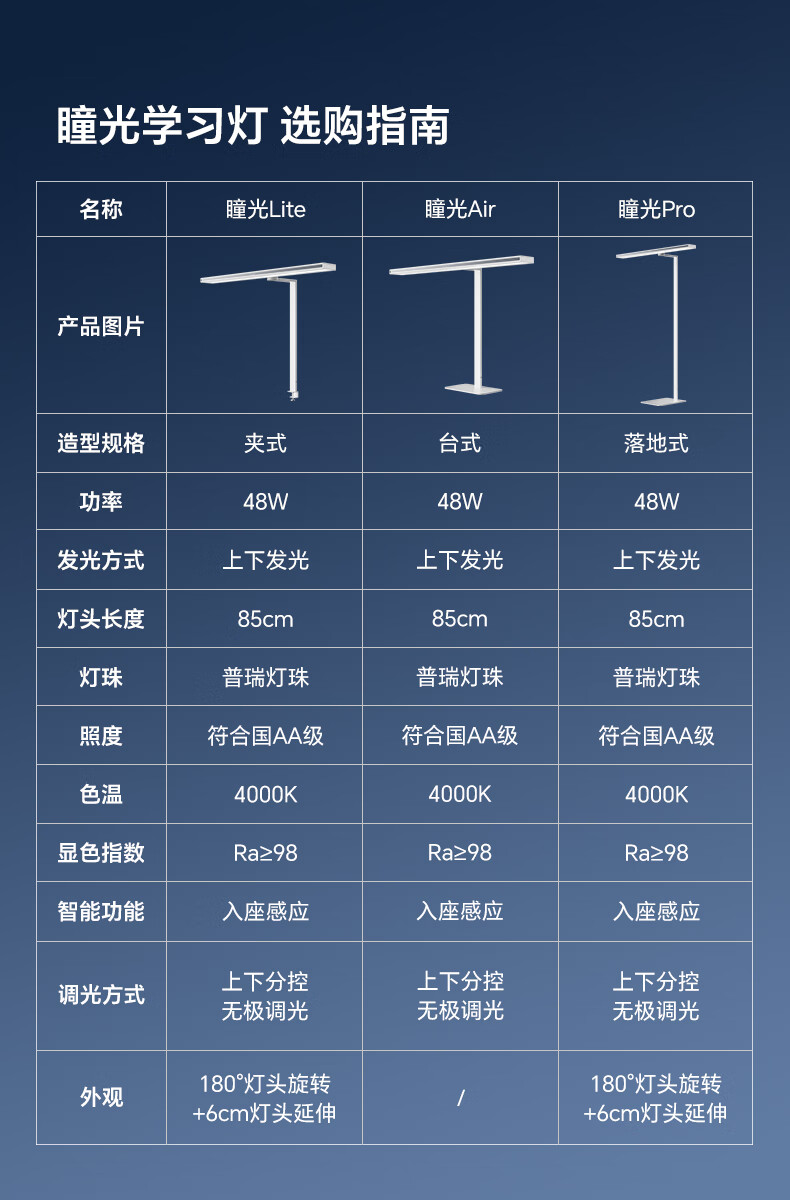 瞳光学习灯 选购指南

| 名称 | 瞳光Lite | 瞳光Air | 瞳光Pro |
|---|---|---|---|
| 产品图片 |  |  |  |
| 造型规格 | 夹式 | 台式 | 落地式 |
| 功率 | 48W | 48W | 48W |
| 发光方式 | 上下发光 | 上下发光 | 上下发光 |
| 灯头长度 | 85cm | 85cm | 85cm |
| 灯珠 | 普瑞灯珠 | 普瑞灯珠 | 普瑞灯珠 |
| 照度 | 符合国AA级 | 符合国AA级 | 符合国AA级 |
| 色温 | 4000K | 4000K | 4000K |
| 显色指数 | Ra≥98 | Ra≥98 | Ra≥98 |
| 智能功能 | 入座感应 | 入座感应 | 入座感应 |
| 调光方式 | 上下分控 无极调光 | 上下分控 无极调光 | 上下分控 无极调光 |
| 外观 | 180°灯头旋转 +6cm灯头延伸 | / | 180°灯头旋转 +6cm灯头延伸 |